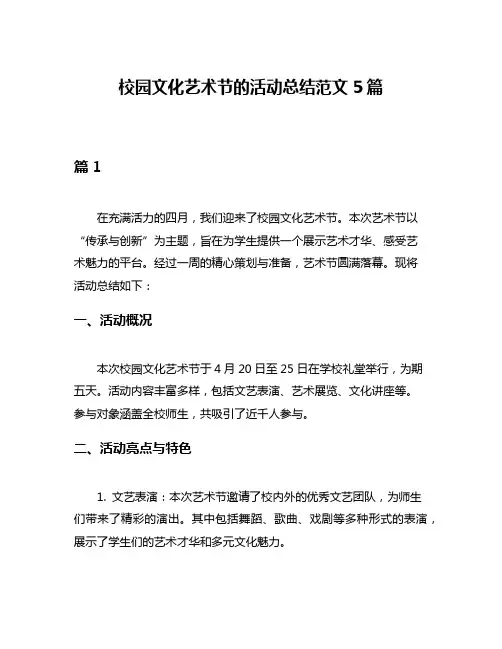 校园文化艺术节的活动总结范文 5 篇

篇 1

在充满活力的四月，我们迎来了校园文化艺术节。本次艺术节以“传承与创新”为主题，旨在为学生提供一个展示艺术才华、感受艺术魅力的平台。经过一周的精心策划与准备，艺术节圆满落幕。现将活动总结如下：

一、活动概况

本次校园文化艺术节于 4 月 20 日至 25 日在学校礼堂举行，为期五天。活动内容丰富多样，包括文艺表演、艺术展览、文化讲座等。参与对象涵盖全校师生，共吸引了近千人参与。

二、活动亮点与特色

1. 文艺表演：本次艺术节邀请了校内外的优秀文艺团队，为师生们带来了精彩的演出。其中包括舞蹈、歌曲、戏剧等多种形式的表演，展示了学生们的艺术才华和多元文化魅力。